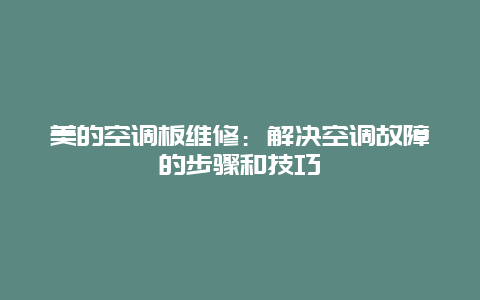 美的空调板维修：解决空调故障的步骤和技巧